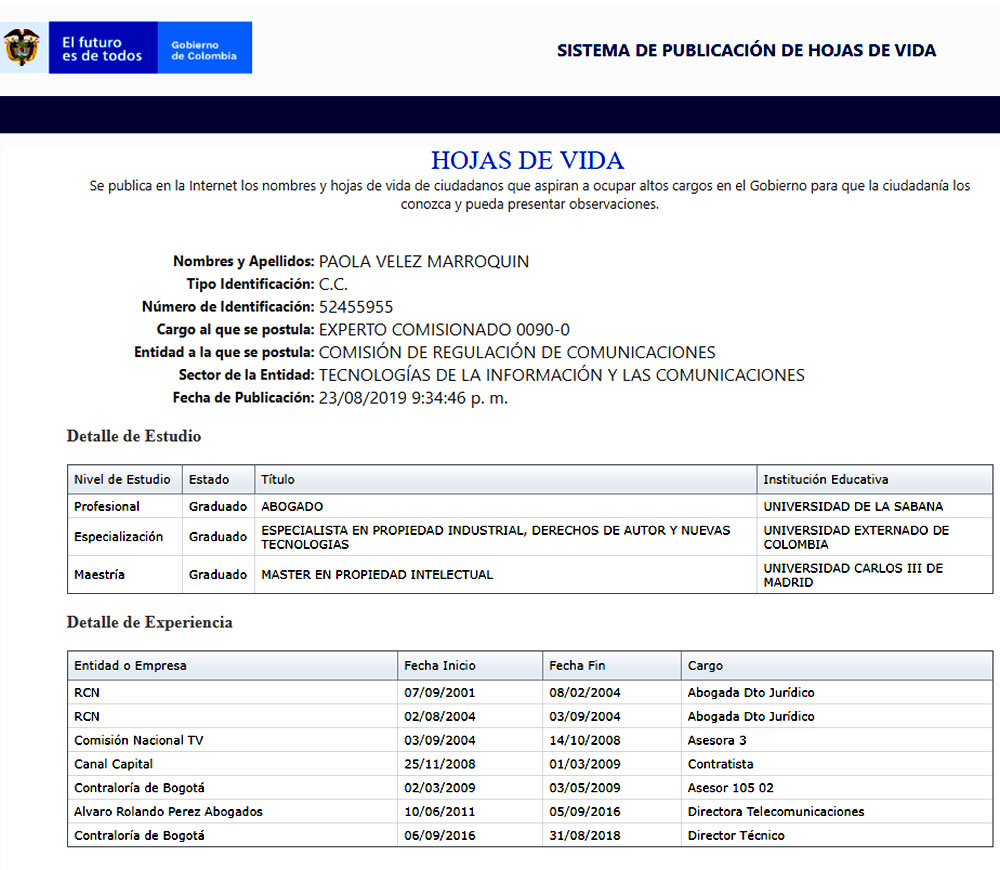 El futuro es de todos

Gobierno de Colombia

SISTEMA DE PUBLICACIÓN DE HOJAS DE VIDA

HOJAS DE VIDA

Se publica en la Internet los nombres y hojas de vida de ciudadanos que aspiran a ocupar altos cargos en el Gobierno para que la ciudadanía los conozca y pueda presentar observaciones.

Nombres y Apellidos: PAOLA VELEZ MARROQUIN
Tipo Identificación: C.C.
Número de Identificación: 52455955
Cargo al que se postula: EXPERTO COMISIONADO 0090-0
Entidad a la que se postula: COMISIÓN DE REGULACIÓN DE COMUNICACIONES
Sector de la Entidad: TECNOLOGÍAS DE LA INFORMACIÓN Y LAS COMUNICACIONES
Fecha de Publicación: 23/08/2019 9:34:46 p. m.

Detalle de Estudio

| Nivel de Estudio | Estado | Título | Institución Educativa |
|---|---|---|---|
| Profesional | Graduado | ABOGADO | UNIVERSIDAD DE LA SABANA |
| Especialización | Graduado | ESPECIALISTA EN PROPIEDAD INDUSTRIAL, DERECHOS DE AUTOR Y NUEVAS TECNOLOGIAS | UNIVERSIDAD EXTERNADO DE COLOMBIA |
| Maestría | Graduado | MASTER EN PROPIEDAD INTELECTUAL | UNIVERSIDAD CARLOS III DE MADRID |

Detalle de Experiencia

| Entidad o Empresa | Fecha Inicio | Fecha Fin | Cargo |
|---|---|---|---|
| RCN | 07/09/2001 | 08/02/2004 | Abogada Dto Jurídico |
| RCN | 02/08/2004 | 03/09/2004 | Abogada Dto Jurídico |
| Comisión Nacional TV | 03/09/2004 | 14/10/2008 | Asesora 3 |
| Canal Capital | 25/11/2008 | 01/03/2009 | Contratista |
| Contraloría de Bogotá | 02/03/2009 | 03/05/2009 | Asesor 105 02 |
| Alvaro Rolando Perez Abogados | 10/06/2011 | 05/09/2016 | Directora Telecomunicaciones |
| Contraloría de Bogotá | 06/09/2016 | 31/08/2018 | Director Técnico |